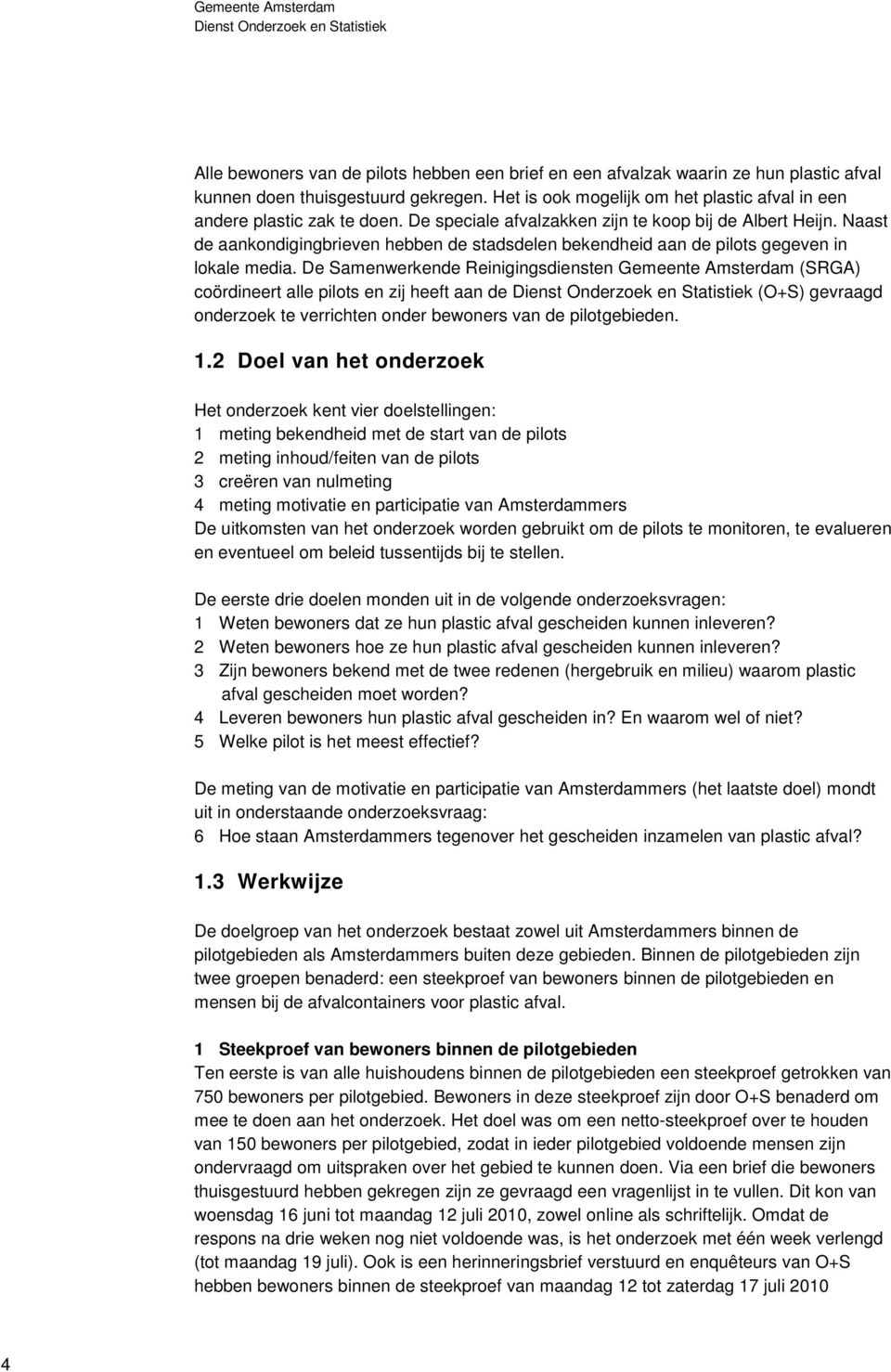 Gemeente Amsterdam
Dienst Onderzoek en Statistiek

Alle bewoners van de pilots hebben een brief en een afvalzak waarin ze hun plastic afval kunnen doen thuisgestuurd gekregen. Het is ook mogelijk om het plastic afval in een andere plastic zak te doen. De speciale afvalzakken zijn te koop bij de Albert Heijn. Naast de aankondigingbrieven hebben de stadsdelen bekendheid aan de pilots gegeven in lokale media. De Samenwerkende Reinigingsdiensten Gemeente Amsterdam (SRGA) coördineert alle pilots en zij heeft aan de Dienst Onderzoek en Statistiek (O+S) gevraagd onderzoek te verrichten onder bewoners van de pilotgebieden.

1.2 Doel van het onderzoek

Het onderzoek kent vier doelstellingen:
1 meting bekendheid met de start van de pilots
2 meting inhoud/feiten van de pilots
3 creëren van nulmeting
4 meting motivatie en participatie van Amsterdammers
De uitkomsten van het onderzoek worden gebruikt om de pilots te monitoren, te evalueren en eventueel om beleid tussentijds bij te stellen.

De eerste drie doelen monden uit in de volgende onderzoeksvragen:
1 Weten bewoners dat ze hun plastic afval gescheiden kunnen inleveren?
2 Weten bewoners hoe ze hun plastic afval gescheiden kunnen inleveren?
3 Zijn bewoners bekend met de twee redenen (hergebruik en milieu) waarom plastic afval gescheiden moet worden?
4 Leveren bewoners hun plastic afval gescheiden in? En waarom wel of niet?
5 Welke pilot is het meest effectief?

De meting van de motivatie en participatie van Amsterdammers (het laatste doel) mondt uit in onderstaande onderzoeksvraag:
6 Hoe staan Amsterdammers tegenover het gescheiden inzamelen van plastic afval?

1.3 Werkwijze

De doelgroep van het onderzoek bestaat zowel uit Amsterdammers binnen de pilotgebieden als Amsterdammers buiten deze gebieden. Binnen de pilotgebieden zijn twee groepen benaderd: een steekproef van bewoners binnen de pilotgebieden en mensen bij de afvalcontainers voor plastic afval.

1 Steekproef van bewoners binnen de pilotgebieden
Ten eerste is van alle huishoudens binnen de pilotgebieden een steekproef getrokken van 750 bewoners per pilotgebied. Bewoners in deze steekproef zijn door O+S benaderd om mee te doen aan het onderzoek. Het doel was om een netto-steekproef over te houden van 150 bewoners per pilotgebied, zodat in ieder pilotgebied voldoende mensen zijn ondervraagd om uitspraken over het gebied te kunnen doen. Via een brief die bewoners thuisgestuurd hebben gekregen zijn ze gevraagd een vragenlijst in te vullen. Dit kon van woensdag 16 juni tot maandag 12 juli 2010, zowel online als schriftelijk. Omdat de respons na drie weken nog niet voldoende was, is het onderzoek met één week verlengd (tot maandag 19 juli). Ook is een herinneringsbrief verstuurd en enquêteurs van O+S hebben bewoners binnen de steekproef van maandag 12 tot zaterdag 17 juli 2010

4